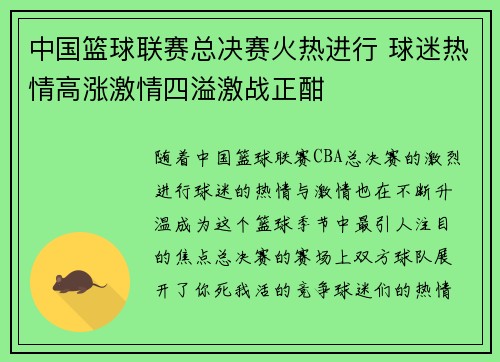 中国篮球联赛总决赛火热进行 球迷热情高涨激情四溢激战正酣

随着中国篮球联赛CBA总决赛的激烈进行球迷的热情与激情也在不断升温成为这个篮球季节中最引人注目的焦点总决赛的赛场上双方球队展开了你死我活的竞争球迷们的热情